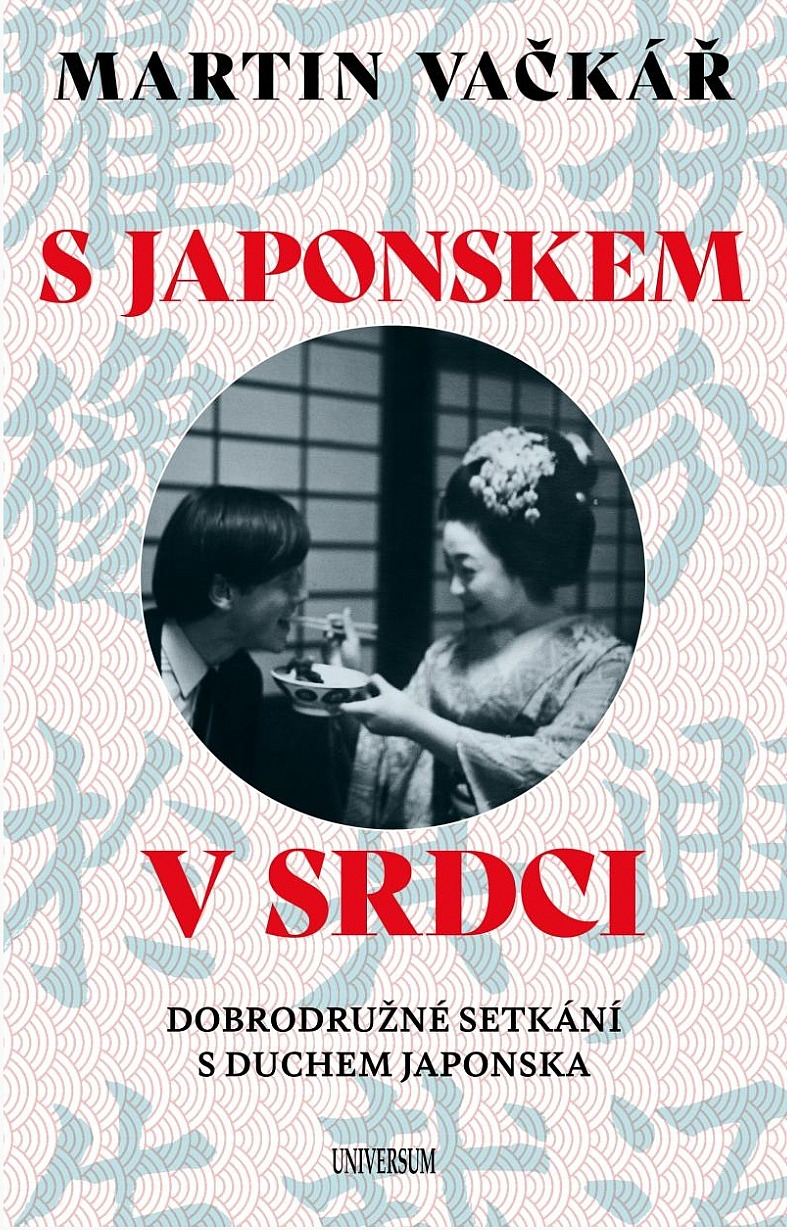 MARTIN VAČKÁŘ

S JAPONSKEM

V SRDCI

DOBRODRUŽNÉ SETKÁNÍ S DUCHEM JAPONSKA

UNIVERSUM